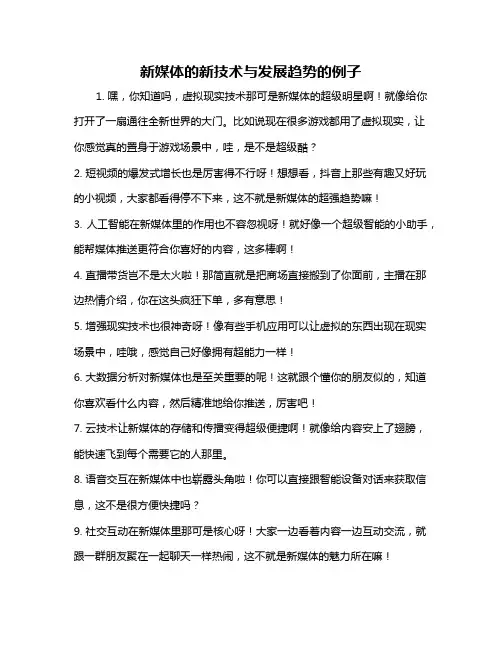 新媒体的新技术与发展趋势的例子

1. 嘿，你知道吗，虚拟现实技术那可是新媒体的超级明星啊！就像给你打开了一扇通往全新世界的大门。比如说现在很多游戏都用了虚拟现实，让你感觉真的置身于游戏场景中，哇，是不是超级酷？

2. 短视频的爆发式增长也是厉害得不行呀！想想看，抖音上那些有趣又好玩的小视频，大家都看得停不下来，这不就是新媒体的超强趋势嘛！

3. 人工智能在新媒体里的作用也不容忽视呀！就好像一个超级智能的小助手，能帮媒体推送更符合你喜好的内容，这多棒啊！

4. 直播带货岂不是太火啦！那简直就是把商场直接搬到了你面前，主播在那边热情介绍，你在这头疯狂下单，多有意思！

5. 增强现实技术也很神奇呀！像有些手机应用可以让虚拟的东西出现在现实场景中，哇哦，感觉自己好像拥有超能力一样！

6. 大数据分析对新媒体也是至关重要的呢！这就跟个懂你的朋友似的，知道你喜欢看什么内容，然后精准地给你推送，厉害吧！

7. 云技术让新媒体的存储和传播变得超级便捷啊！就像给内容安上了翅膀，能快速飞到每个需要它的人那里。

8. 语音交互在新媒体中也崭露头角啦！你可以直接跟智能设备对话来获取信息，这不是很方便快捷吗？

9. 社交互动在新媒体里那可是核心呀！大家一边看着内容一边互动交流，就跟一群朋友聚在一起聊天一样热闹，这不就是新媒体的魅力所在嘛！